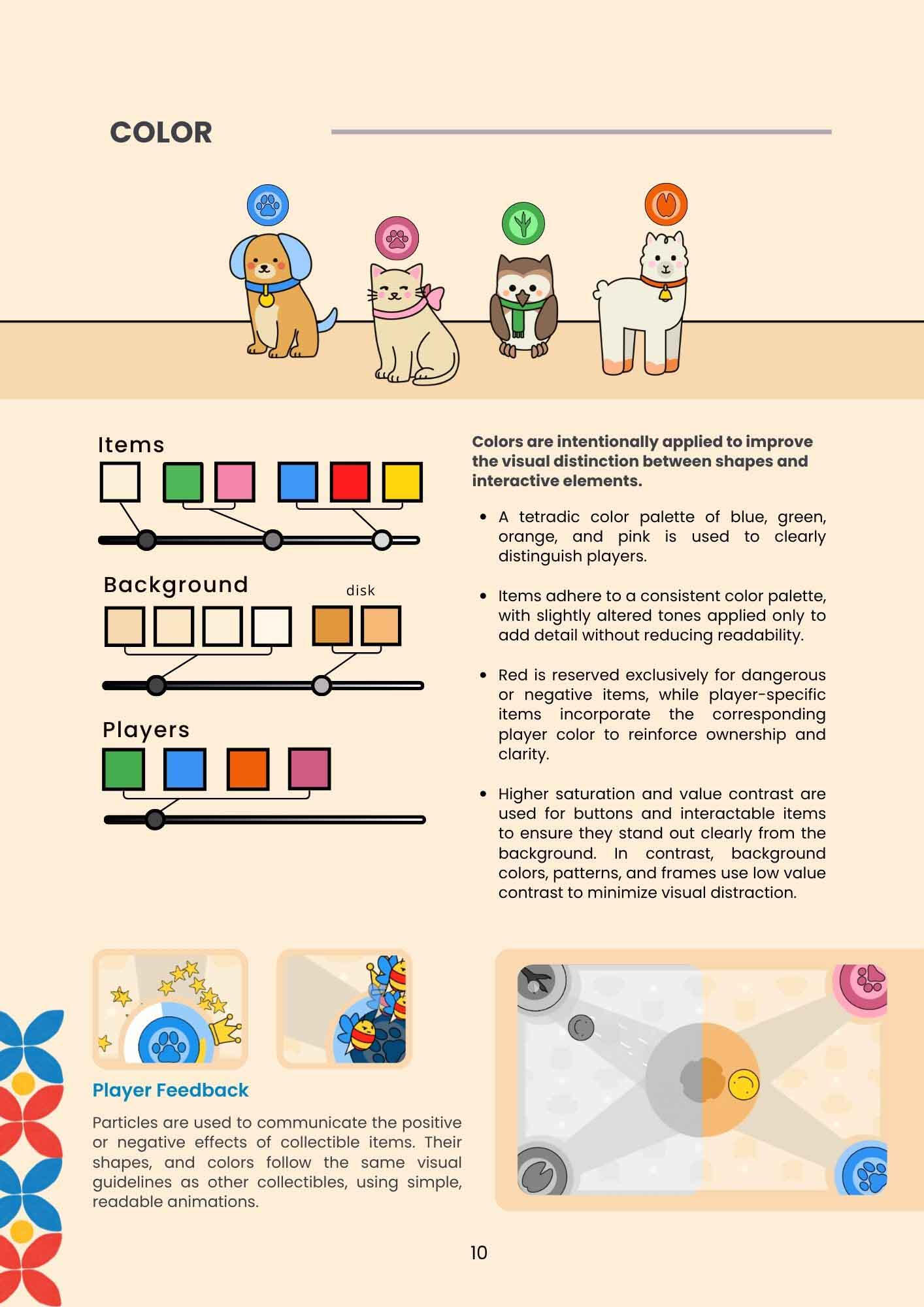 COLOR

Items

Background

disk

Players

Colors are intentionally applied to improve the visual distinction between shapes and interactive elements.

• A tetradic color palette of blue, green, orange, and pink is used to clearly distinguish players.

• Items adhere to a consistent color palette, with slightly altered tones applied only to add detail without reducing readability.

• Red is reserved exclusively for dangerous or negative items, while player-specific items incorporate the corresponding player color to reinforce ownership and clarity.

• Higher saturation and value contrast are used for buttons and interactable items to ensure they stand out clearly from the background. In contrast, background colors, patterns, and frames use low value contrast to minimize visual distraction.

Player Feedback

Particles are used to communicate the positive or negative effects of collectible items. Their shapes, and colors follow the same visual guidelines as other collectibles, using simple, readable animations.

10